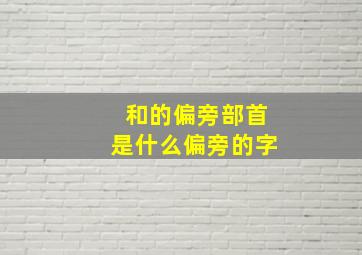 和的偏旁部首
是什么偏旁的字